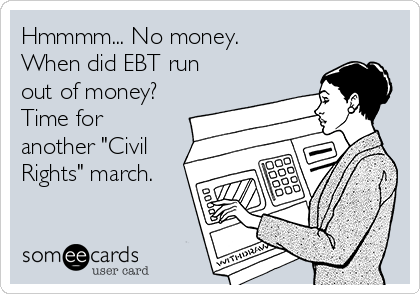 Hmmmm... No money. When did EBT run out of money? Time for another "Civil Rights" march.

WITHDRAW

someecards
user card